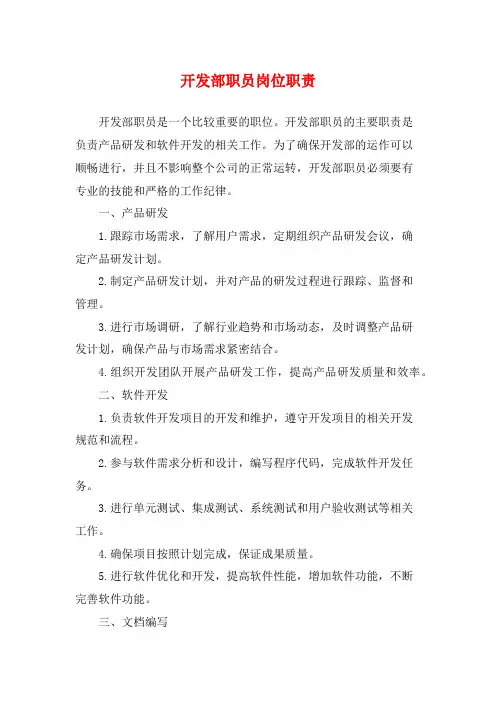 开发部职员岗位职责

开发部职员是一个比较重要的职位。开发部职员的主要职责是负责产品研发和软件开发的相关工作。为了确保开发部的运作可以顺畅进行，并且不影响整个公司的正常运转，开发部职员必须要有专业的技能和严格的工作纪律。

一、产品研发

1.跟踪市场需求，了解用户需求，定期组织产品研发会议，确定产品研发计划。

2.制定产品研发计划，并对产品的研发过程进行跟踪、监督和管理。

3.进行市场调研，了解行业趋势和市场动态，及时调整产品研发计划，确保产品与市场需求紧密结合。

4.组织开发团队开展产品研发工作，提高产品研发质量和效率。

二、软件开发

1.负责软件开发项目的开发和维护，遵守开发项目的相关开发规范和流程。

2.参与软件需求分析和设计，编写程序代码，完成软件开发任务。

3.进行单元测试、集成测试、系统测试和用户验收测试等相关工作。

4.确保项目按照计划完成，保证成果质量。

5.进行软件优化和开发，提高软件性能，增加软件功能，不断完善软件功能。

三、文档编写